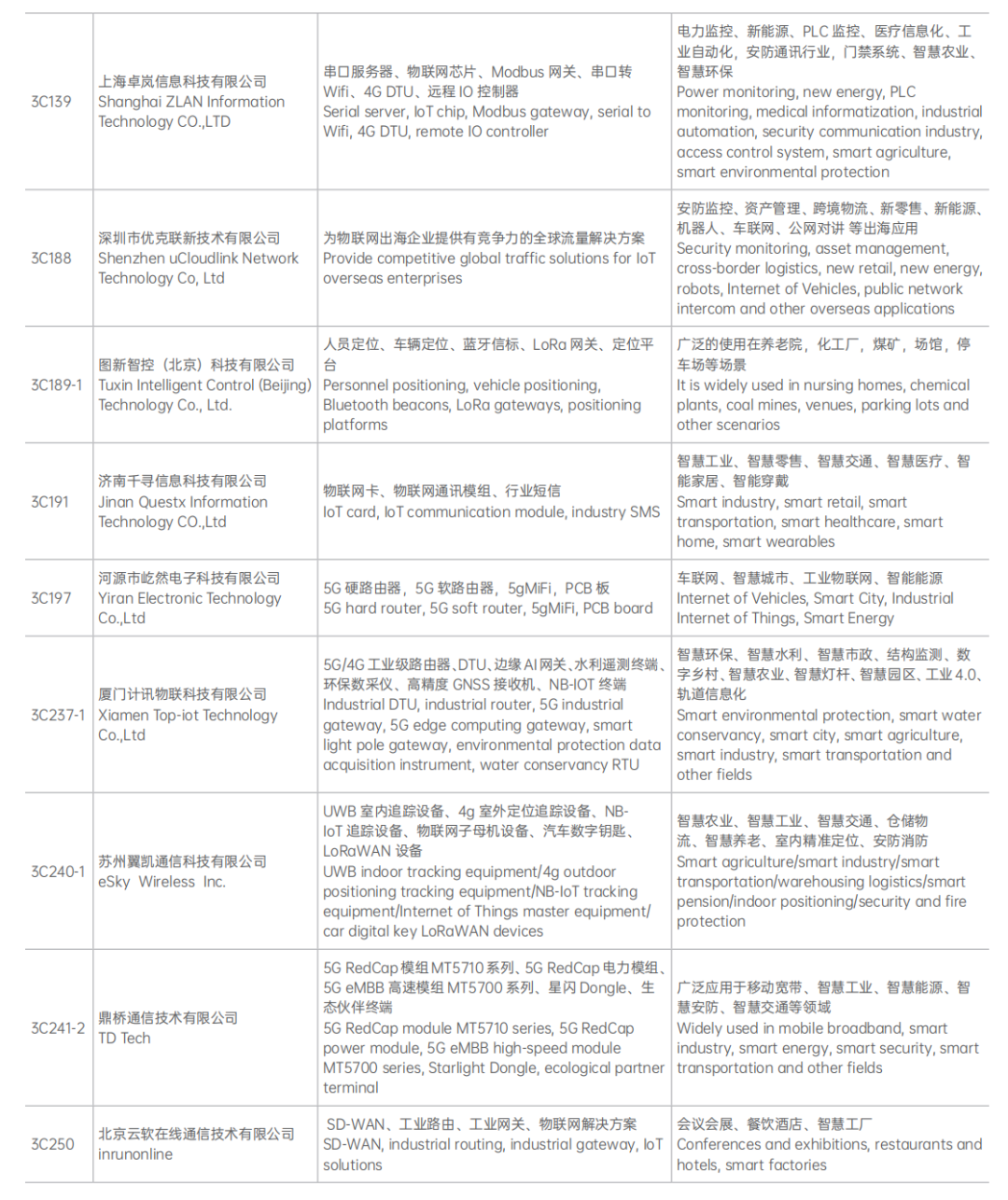 | | | | |
|---|---|---|---|
| 3C139 | 上海卓岚信息科技有限公司 Shanghai ZLAN Information Technology CO.,LTD | 串口服务器、物联网芯片、Modbus 网关、串口转 Wifi、4G DTU、远程 IO 控制器 Serial server, IoT chip, Modbus gateway, serial to Wifi, 4G DTU, remote IO controller | 电力监控、新能源、PLC 监控、医疗信息化、工业自动化，安防通讯行业，门禁系统、智慧农业、智慧环保 Power monitoring, new energy, PLC monitoring, medical informatization, industrial automation, security communication industry, access control system, smart agriculture, smart environmental protection |
| 3C188 | 深圳市优克联新技术有限公司 Shenzhen uCloudlink Network Technology Co, Ltd | 为物联网出海企业提供有竞争力的全球流量解决方案 Provide competitive global traffic solutions for IoT overseas enterprises | 安防监控、资产管理、跨境物流、新零售、新能源、机器人、车联网、公网对讲 等出海应用 Security monitoring, asset management, cross-border logistics, new retail, new energy, robots, Internet of Vehicles, public network intercom and other overseas applications |
| 3C189-1 | 图新智控（北京）科技有限公司 Tuxin Intelligent Control (Beijing) Technology Co., Ltd. | 人员定位、车辆定位、蓝牙信标、LoRa 网关、定位平台 Personnel positioning, vehicle positioning, Bluetooth beacons, LoRa gateways, positioning platforms | 广泛的使用在养老院，化工厂，煤矿，场馆，停车场等场景 It is widely used in nursing homes, chemical plants, coal mines, venues, parking lots and other scenarios |
| 3C191 | 济南千寻信息科技有限公司 Jinan Questx Information Technology CO.,Ltd | 物联网卡、物联网通讯模组、行业短信 IoT card, IoT communication module, industry SMS | 智慧工业、智慧零售、智慧交通、智慧医疗、智能家居、智能穿戴 Smart industry, smart retail, smart transportation, smart healthcare, smart home, smart wearables |
| 3C197 | 河源市屹然电子科技有限公司 Yiran Electronic Technology Co.,Ltd | 5G 硬路由器，5G 软路由器，5gMiFi，PCB 板 5G hard router, 5G soft router, 5gMiFi, PCB board | 车联网、智慧城市、工业物联网、智能能源 Internet of Vehicles, Smart City, Industrial Internet of Things, Smart Energy |
| 3C237-1 | 厦门计讯物联科技有限公司 Xiamen Top-iot Technology Co.,Ltd | 5G/4G 工业级路由器、DTU、边缘 AI 网关、水利遥测终端、环保数采仪、高精度 GNSS 接收机、NB-IOT 终端 Industrial DTU, industrial router, 5G industrial gateway, 5G edge computing gateway, smart light pole gateway, environmental protection data acquisition instrument, water conservancy RTU | 智慧环保、智慧水利、智慧市政、结构监测、数字乡村、智慧农业、智慧灯杆、智慧园区、工业 4.0、轨道信息化 Smart environmental protection, smart water conservancy, smart city, smart agriculture, smart industry, smart transportation and other fields |
| 3C240-1 | 苏州翼凯通信科技有限公司 eSky Wireless Inc. | UWB 室内追踪设备、4g 室外定位追踪设备、NB-IoT 追踪设备、物联网子母机设备、汽车数字钥匙、LoRaWAN 设备 UWB indoor tracking equipment/4g outdoor positioning tracking equipment/NB-IoT tracking equipment/Internet of Things master equipment/ car digital key LoRaWAN devices | 智慧农业、智慧工业、智慧交通、仓储物流、智慧养老、室内精准定位、安防消防 Smart agriculture/smart industry/smart transportation/warehousing logistics/smart pension/indoor positioning/security and fire protection |
| 3C241-2 | 鼎桥通信技术有限公司 TD Tech | 5G RedCap 模组 MT5710 系列、5G RedCap 电力模组、5G eMBB 高速模组 MT5700 系列、星闪 Dongle、生态伙伴终端 5G RedCap module MT5710 series, 5G RedCap power module, 5G eMBB high-speed module MT5700 series, Starlight Dongle, ecological partner terminal | 广泛应用于移动宽带、智慧工业、智慧能源、智慧安防、智慧交通等领域 Widely used in mobile broadband, smart industry, smart energy, smart security, smart transportation and other fields |
| 3C250 | 北京云软在线通信技术有限公司 inrunonline | SD-WAN、工业路由、工业网关、物联网解决方案 SD-WAN, industrial routing, industrial gateway, IoT solutions | 会议会展、餐饮酒店、智慧工厂 Conferences and exhibitions, restaurants and hotels, smart factories |